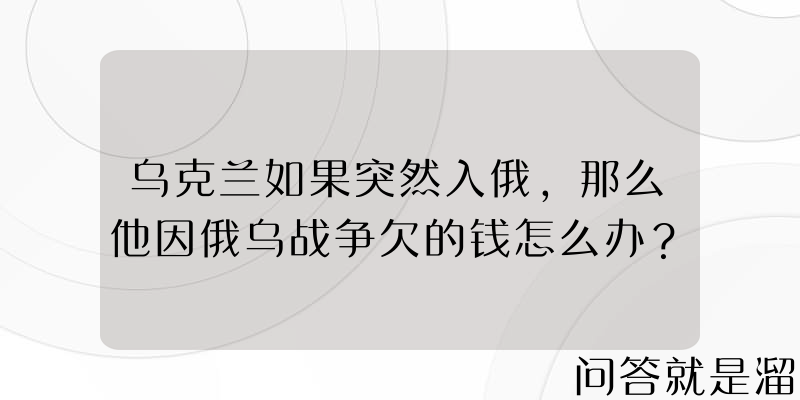 乌克兰如果突然入俄，那么他因俄乌战争欠的钱怎么办？

问答就是溜